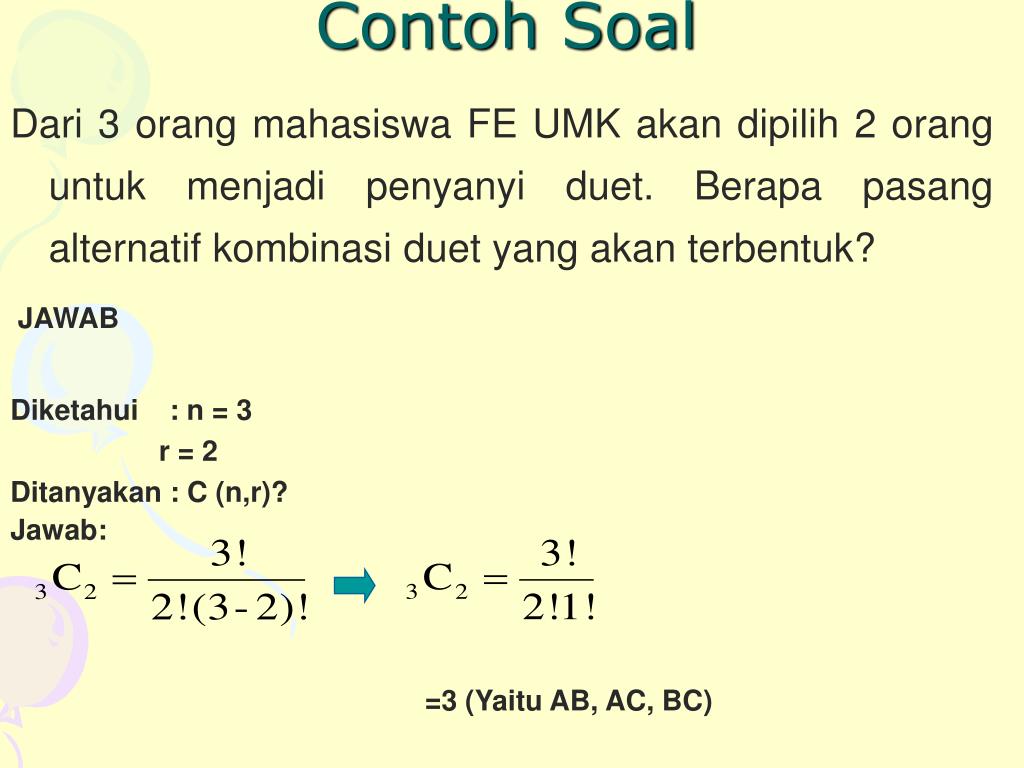 Contoh Soal

Dari 3 orang mahasiswa FE UMK akan dipilih 2 orang untuk menjadi penyanyi duet. Berapa pasang alternatif kombinasi duet yang akan terbentuk?

JAWAB

Diketahui : n = 3
r = 2
Ditanyakan : C (n,r)?
Jawab:

${}_3C_2 = \frac{3!}{2!(3-2)!}$ ${}_3C_2 = \frac{3!}{2!1!}$

=3 (Yaitu AB, AC, BC)